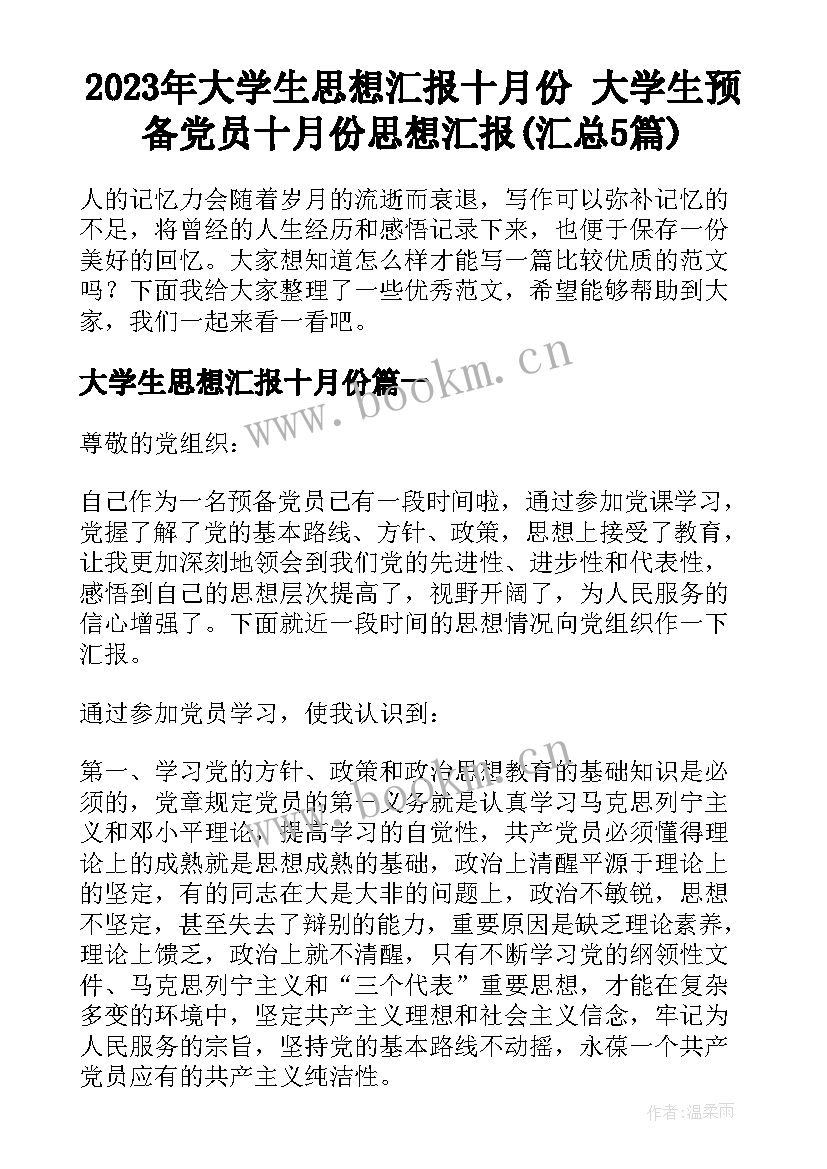 2023年大学生思想汇报十月份 大学生预备党员十月份思想汇报(汇总5篇)

人的记忆力会随着岁月的流逝而衰退，写作可以弥补记忆的不足，将曾经的人生经历和感悟记录下来，也便于保存一份美好的回忆。大家想知道怎么样才能写一篇比较优质的范文吗？下面我给大家整理了一些优秀范文，希望能够帮助到大家，我们一起来看一看吧。

大学生思想汇报十月份篇一

www.bookm.cn

尊敬的党组织：

自己作为一名预备党员已有一段时间啦，通过参加党课学习，党握了解了党的基本路线、方针、政策，思想上接受了教育，让我更加深刻地领会到我们党的先进性、进步性和代表性，感悟到自己的思想层次提高了，视野开阔了，为人民服务的信心增强了。下面就近一段时间的思想情况向党组织作一下汇报。

通过参加党员学习，使我认识到：

第一、学习党的方针、政策和政治思想教育的基础知识是必须的，党章规定党员的第一义务就是认真学习马克思列宁主义和邓小平理论，提高学习的自觉性，共产党员必须懂得理论上的成熟就是思想成熟的基础，政治上清醒平源于理论上的坚定，有的同志在大是大非的问题上，政治不敏锐，思想不坚定，甚至失去了辩别的能力，重要原因是缺乏理论素养，理论上馈乏，政治上就不清醒，只有不断学习党的纲领性文件、马克思列宁主义和“三个代表”重要思想，才能在复杂多变的环境中，坚定共产主义理想和社会主义信念，牢记为人民服务的宗旨，坚持党的基本路线不动摇，永葆一个共产党员应有的共产主义纯洁性。

作者：温柔雨